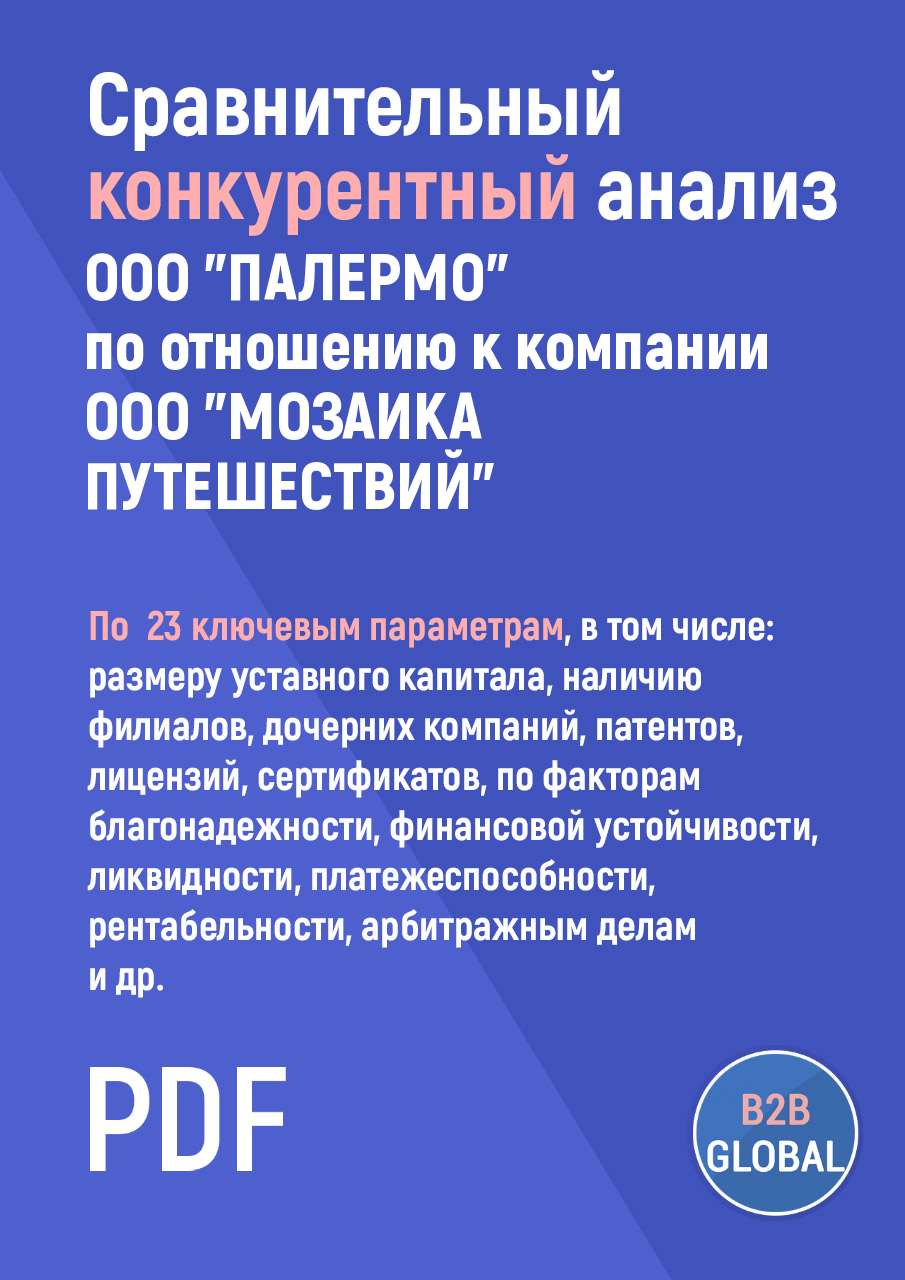 Сравнительный конкурентный анализ ООО "ПАЛЕРМО" по отношению к компании ООО "МОЗАИКА ПУТЕШЕСТВИЙ"

По 23 ключевым параметрам, в том числе: размеру уставного капитала, наличию филиалов, дочерних компаний, патентов, лицензий, сертификатов, по факторам благонадежности, финансовой устойчивости, ликвидности, платежеспособности, рентабельности, арбитражным делам и др.

PDF

B2B GLOBAL